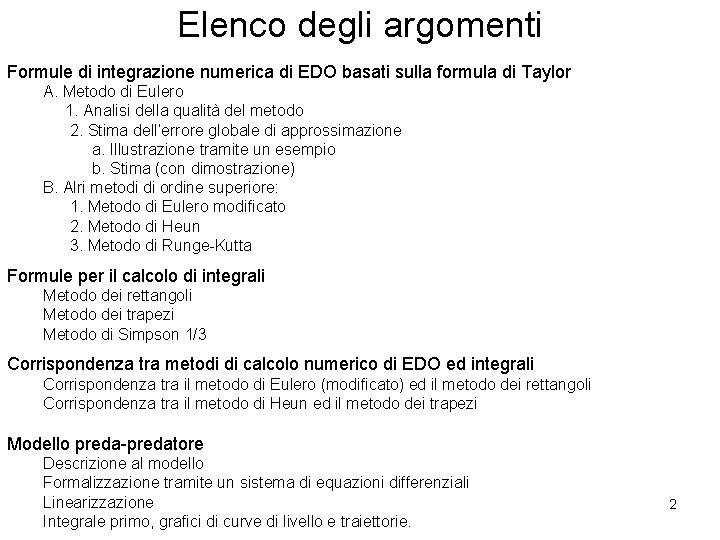 Elenco degli argomenti

Formule di integrazione numerica di EDO basati sulla formula di Taylor
A. Metodo di Eulero
1. Analisi della qualità del metodo
2. Stima dell'errore globale di approssimazione
a. Illustrazione tramite un esempio
b. Stima (con dimostrazione)
B. Alri metodi di ordine superiore:
1. Metodo di Eulero modificato
2. Metodo di Heun
3. Metodo di Runge-Kutta

Formule per il calcolo di integrali
Metodo dei rettangoli
Metodo dei trapezi
Metodo di Simpson 1/3

Corrispondenza tra metodi di calcolo numerico di EDO ed integrali
Corrispondenza tra il metodo di Eulero (modificato) ed il metodo dei rettangoli
Corrispondenza tra il metodo di Heun ed il metodo dei trapezi

Modello preda-predatore
Descrizione al modello
Formalizzazione tramite un sistema di equazioni differenziali
Linearizzazione
Integrale primo, grafici di curve di livello e traiettorie.

2